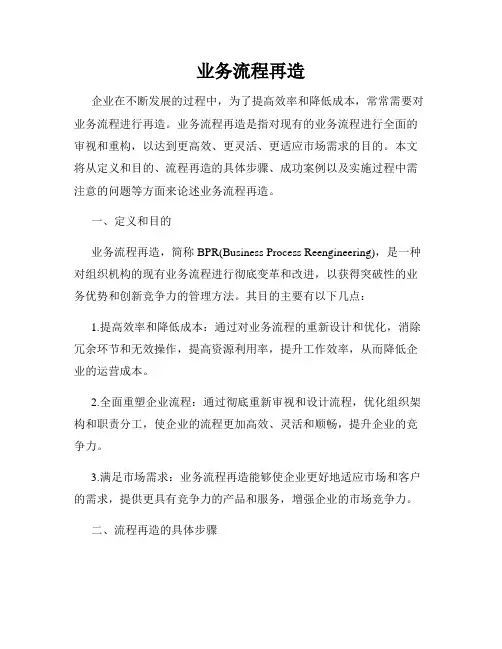 业务流程再造

企业在不断发展的过程中，为了提高效率和降低成本，常常需要对业务流程进行再造。业务流程再造是指对现有的业务流程进行全面的审视和重构，以达到更高效、更灵活、更适应市场需求的目的。本文将从定义和目的、流程再造的具体步骤、成功案例以及实施过程中需注意的问题等方面来论述业务流程再造。

一、定义和目的

业务流程再造，简称 BPR(Business Process Reengineering)，是一种对组织机构的现有业务流程进行彻底变革和改进，以获得突破性的业务优势和创新竞争力的管理方法。其目的主要有以下几点：

1.提高效率和降低成本：通过对业务流程的重新设计和优化，消除冗余环节和无效操作，提高资源利用率，提升工作效率，从而降低企业的运营成本。

2.全面重塑企业流程：通过彻底重新审视和设计流程，优化组织架构和职责分工，使企业的流程更加高效、灵活和顺畅，提升企业的竞争力。

3.满足市场需求：业务流程再造能够使企业更好地适应市场和客户的需求，提供更具有竞争力的产品和服务，增强企业的市场竞争力。

二、流程再造的具体步骤